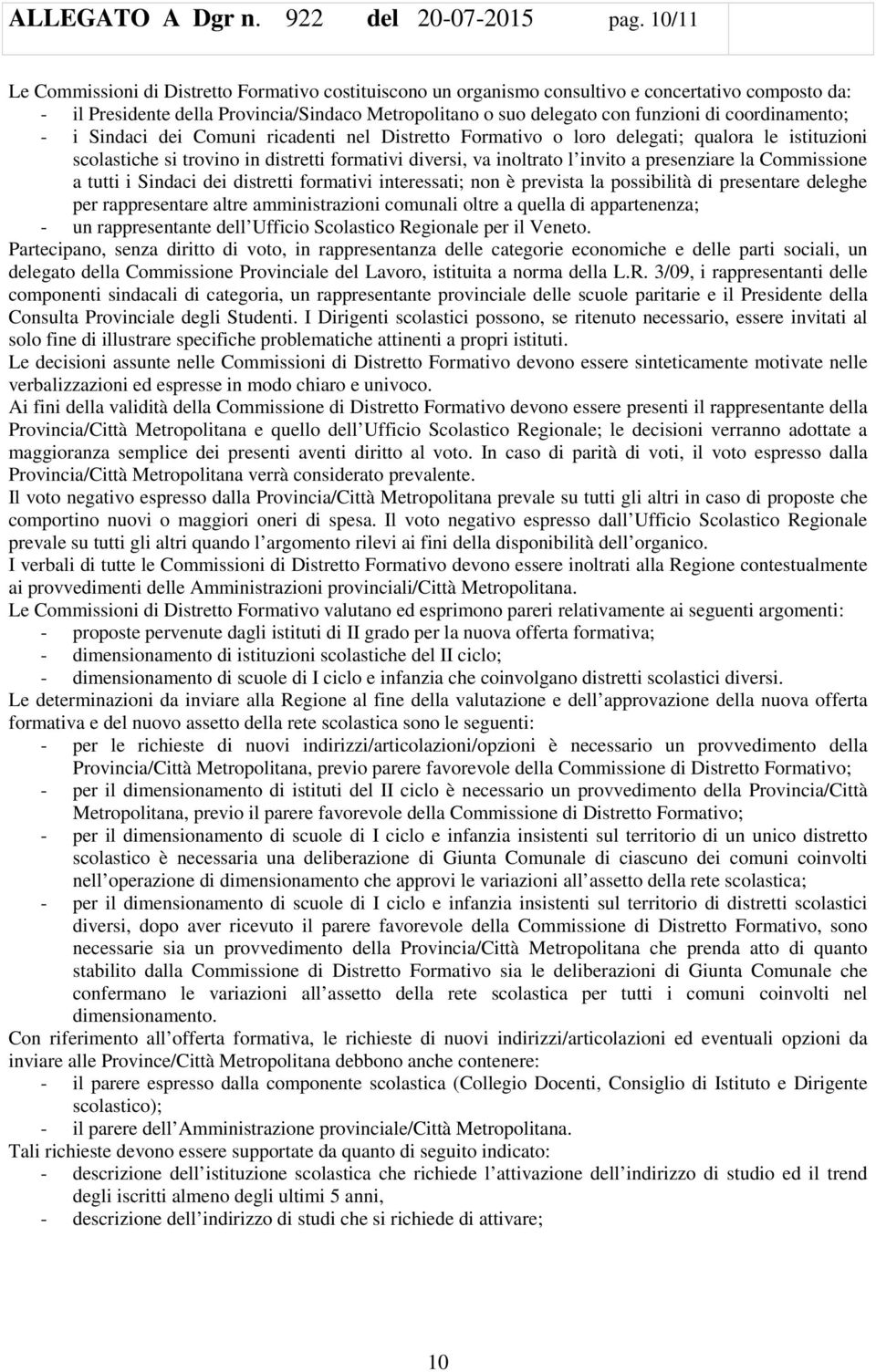 ALLEGATO A Dgr n. 922 del 20-07-2015 pag. 10/11

Le Commissioni di Distretto Formativo costituiscono un organismo consultivo e concertativo composto da:
- il Presidente della Provincia/Sindaco Metropolitano o suo delegato con funzioni di coordinamento;
- i Sindaci dei Comuni ricadenti nel Distretto Formativo o loro delegati; qualora le istituzioni scolastiche si trovino in distretti formativi diversi, va inoltrato l invito a presenziare la Commissione a tutti i Sindaci dei distretti formativi interessati; non è prevista la possibilità di presentare deleghe per rappresentare altre amministrazioni comunali oltre a quella di appartenenza;
- un rappresentante dell Ufficio Scolastico Regionale per il Veneto.
Partecipano, senza diritto di voto, in rappresentanza delle categorie economiche e delle parti sociali, un delegato della Commissione Provinciale del Lavoro, istituita a norma della L.R. 3/09, i rappresentanti delle componenti sindacali di categoria, un rappresentante provinciale delle scuole paritarie e il Presidente della Consulta Provinciale degli Studenti. I Dirigenti scolastici possono, se ritenuto necessario, essere invitati al solo fine di illustrare specifiche problematiche attinenti a propri istituti.
Le decisioni assunte nelle Commissioni di Distretto Formativo devono essere sinteticamente motivate nelle verbalizzazioni ed espresse in modo chiaro e univoco.
Ai fini della validità della Commissione di Distretto Formativo devono essere presenti il rappresentante della Provincia/Città Metropolitana e quello dell Ufficio Scolastico Regionale; le decisioni verranno adottate a maggioranza semplice dei presenti aventi diritto al voto. In caso di parità di voti, il voto espresso dalla Provincia/Città Metropolitana verrà considerato prevalente.
Il voto negativo espresso dalla Provincia/Città Metropolitana prevale su tutti gli altri in caso di proposte che comportino nuovi o maggiori oneri di spesa. Il voto negativo espresso dall Ufficio Scolastico Regionale prevale su tutti gli altri quando l argomento rilevi ai fini della disponibilità dell organico.
I verbali di tutte le Commissioni di Distretto Formativo devono essere inoltrati alla Regione contestualmente ai provvedimenti delle Amministrazioni provinciali/Città Metropolitana.
Le Commissioni di Distretto Formativo valutano ed esprimono pareri relativamente ai seguenti argomenti:
- proposte pervenute dagli istituti di II grado per la nuova offerta formativa;
- dimensionamento di istituzioni scolastiche del II ciclo;
- dimensionamento di scuole di I ciclo e infanzia che coinvolgano distretti scolastici diversi.
Le determinazioni da inviare alla Regione al fine della valutazione e dell approvazione della nuova offerta formativa e del nuovo assetto della rete scolastica sono le seguenti:
- per le richieste di nuovi indirizzi/articolazioni/opzioni è necessario un provvedimento della Provincia/Città Metropolitana, previo parere favorevole della Commissione di Distretto Formativo;
- per il dimensionamento di istituti del II ciclo è necessario un provvedimento della Provincia/Città Metropolitana, previo il parere favorevole della Commissione di Distretto Formativo;
- per il dimensionamento di scuole di I ciclo e infanzia insistenti sul territorio di un unico distretto scolastico è necessaria una deliberazione di Giunta Comunale di ciascuno dei comuni coinvolti nell operazione di dimensionamento che approvi le variazioni all assetto della rete scolastica;
- per il dimensionamento di scuole di I ciclo e infanzia insistenti sul territorio di distretti scolastici diversi, dopo aver ricevuto il parere favorevole della Commissione di Distretto Formativo, sono necessarie sia un provvedimento della Provincia/Città Metropolitana che prenda atto di quanto stabilito dalla Commissione di Distretto Formativo sia le deliberazioni di Giunta Comunale che confermano le variazioni all assetto della rete scolastica per tutti i comuni coinvolti nel dimensionamento.
Con riferimento all offerta formativa, le richieste di nuovi indirizzi/articolazioni ed eventuali opzioni da inviare alle Province/Città Metropolitana debbono anche contenere:
- il parere espresso dalla componente scolastica (Collegio Docenti, Consiglio di Istituto e Dirigente scolastico);
- il parere dell Amministrazione provinciale/Città Metropolitana.
Tali richieste devono essere supportate da quanto di seguito indicato:
- descrizione dell istituzione scolastica che richiede l attivazione dell indirizzo di studio ed il trend degli iscritti almeno degli ultimi 5 anni,
- descrizione dell indirizzo di studi che si richiede di attivare;

10